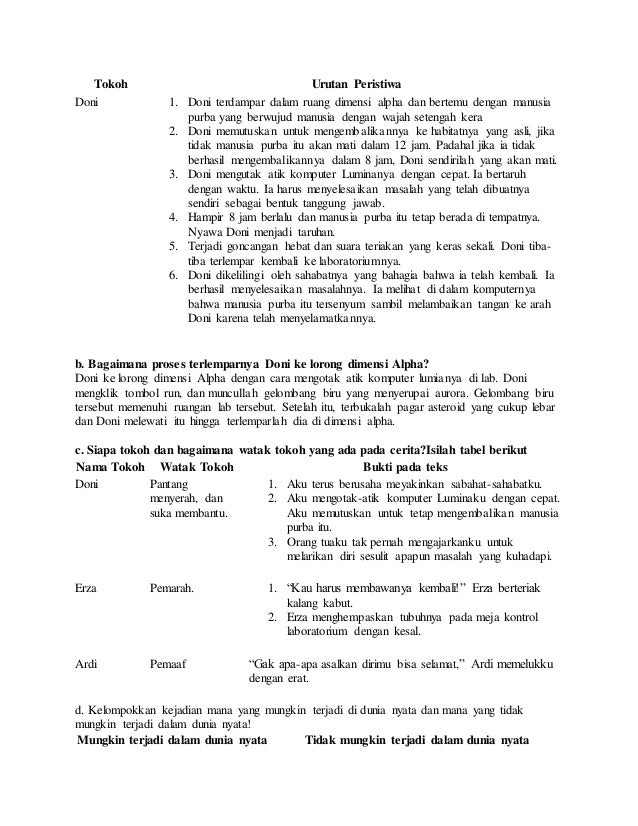 | Tokoh | Urutan Peristiwa |
|---|---|
| Doni | 1. Doni terdampar dalam ruang dimensi alpha dan bertemu dengan manusia purba yang berwujud manusia dengan wajah setengah kera 2. Doni memutuskan untuk mengembalikannya ke habitatnya yang asli, jika tidak manusia purba itu akan mati dalam 12 jam. Padahal jika ia tidak berhasil mengembalikannya dalam 8 jam, Doni sendirilah yang akan mati. 3. Doni mengutak atik komputer Luminanya dengan cepat. Ia bertaruh dengan waktu. Ia harus menyelesaikan masalah yang telah dibuatnya sendiri sebagai bentuk tanggung jawab. 4. Hampir 8 jam berlalu dan manusia purba itu tetap berada di tempatnya. Nyawa Doni menjadi taruhan. 5. Terjadi goncangan hebat dan suara teriakan yang keras sekali. Doni tiba-tiba terlempar kembali ke laboratoriumnya. 6. Doni dikelilingi oleh sahabatnya yang bahagia bahwa ia telah kembali. Ia berhasil menyelesaikan masalahnya. Ia melihat di dalam komputernya bahwa manusia purba itu tersenyum sambil melambaikan tangan ke arah Doni karena telah menyelamatkannya. |

b. Bagaimana proses terlemparnya Doni ke lorong dimensi Alpha?
Doni ke lorong dimensi Alpha dengan cara mengotak atik komputer lumianya di lab. Doni mengklik tombol run, dan muncullah gelombang biru yang menyerupai aurora. Gelombang biru tersebut memenuhi ruangan lab tersebut. Setelah itu, terbukalah pagar asteroid yang cukup lebar dan Doni melewati itu hingga terlemparlah dia di dimensi alpha.

c. Siapa tokoh dan bagaimana watak tokoh yang ada pada cerita?Isilah tabel berikut

| Nama Tokoh | Watak Tokoh | Bukti pada teks |
|---|---|---|
| Doni | Pantang menyerah, dan suka membantu. | 1. Aku terus berusaha meyakinkan sabahat-sahabatku. 2. Aku mengotak-atik komputer Luminaku dengan cepat. Aku memutuskan untuk tetap mengembalikan manusia purba itu. 3. Orang tuaku tak pernah mengajarkanku untuk melarikan diri sesulit apapun masalah yang kuhadapi. |
| Erza | Pemarah. | 1. “Kau harus membawanya kembali!” Erza berteriak kalang kabut. 2. Erza menghempaskan tubuhnya pada meja kontrol laboratorium dengan kesal. |
| Ardi | Pemaaf | “Gak apa-apa asalkan dirimu bisa selamat,” Ardi memelukku dengan erat. |

d. Kelompokkan kejadian mana yang mungkin terjadi di dunia nyata dan mana yang tidak mungkin terjadi dalam dunia nyata!

| Mungkin terjadi dalam dunia nyata | Tidak mungkin terjadi dalam dunia nyata |
|---|---|